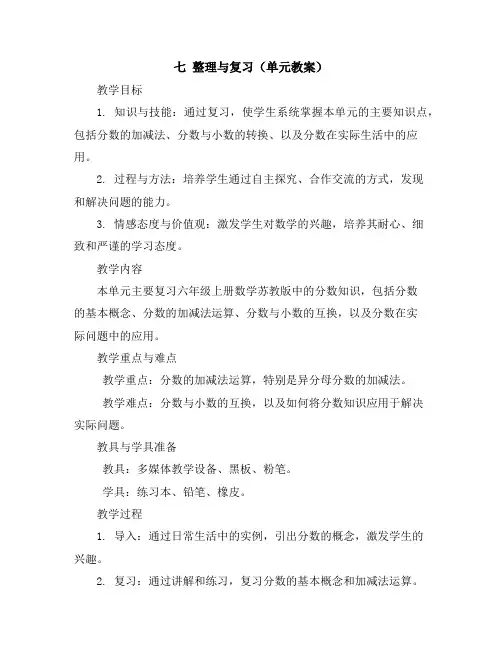 七 整理与复习（单元教案）

教学目标

1. 知识与技能：通过复习，使学生系统掌握本单元的主要知识点，包括分数的加减法、分数与小数的转换、以及分数在实际生活中的应用。

2. 过程与方法：培养学生通过自主探究、合作交流的方式，发现和解决问题的能力。

3. 情感态度与价值观：激发学生对数学的兴趣，培养其耐心、细致和严谨的学习态度。

教学内容

本单元主要复习六年级上册数学苏教版中的分数知识，包括分数的基本概念、分数的加减法运算、分数与小数的互换，以及分数在实际问题中的应用。

教学重点与难点

教学重点：分数的加减法运算，特别是异分母分数的加减法。

教学难点：分数与小数的互换，以及如何将分数知识应用于解决实际问题。

教具与学具准备

教具：多媒体教学设备、黑板、粉笔。

学具：练习本、铅笔、橡皮。

教学过程

1. 导入：通过日常生活中的实例，引出分数的概念，激发学生的兴趣。

2. 复习：通过讲解和练习，复习分数的基本概念和加减法运算。